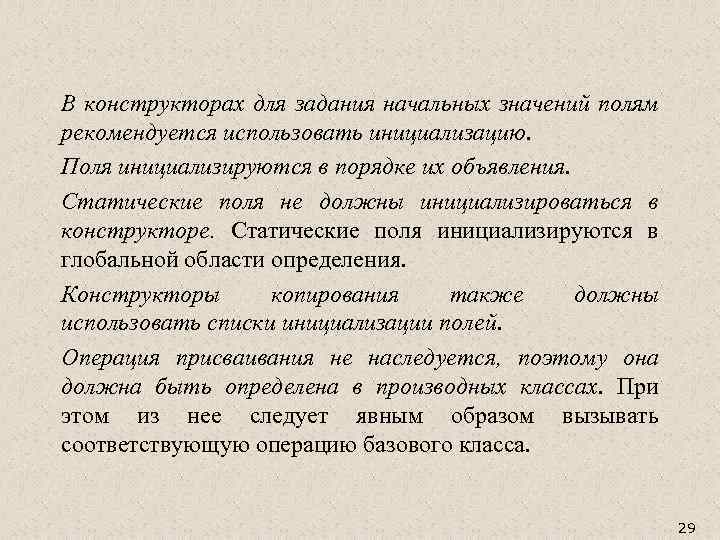 В конструкторах для задания начальных значений полям рекомендуется использовать инициализацию.

Поля инициализируются в порядке их объявления.

Статические поля не должны инициализироваться в конструкторе. Статические поля инициализируются в глобальной области определения.

Конструкторы копирования также должны использовать списки инициализации полей.

Операция присваивания не наследуется, поэтому она должна быть определена в производных классах. При этом из нее следует явным образом вызывать соответствующую операцию базового класса.

29